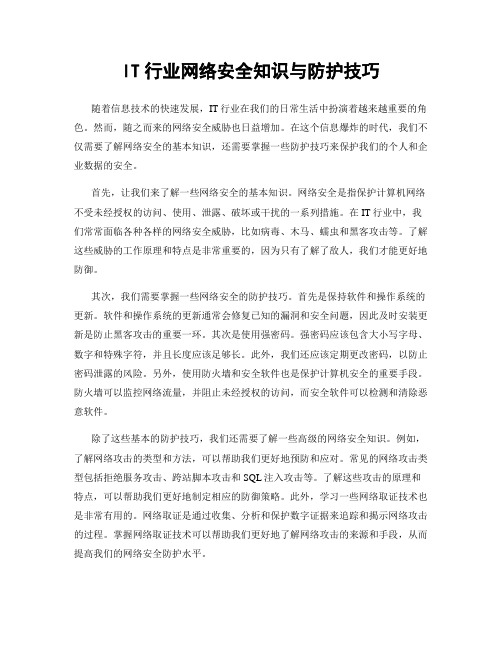 IT 行业网络安全知识与防护技巧

随着信息技术的快速发展，IT 行业在我们的日常生活中扮演着越来越重要的角色。然而，随之而来的网络安全威胁也日益增加。在这个信息爆炸的时代，我们不仅需要了解网络安全的基本知识，还需要掌握一些防护技巧来保护我们的个人和企业数据的安全。

首先，让我们来了解一些网络安全的基本知识。网络安全是指保护计算机网络不受未经授权的访问、使用、泄露、破坏或干扰的一系列措施。在 IT 行业中，我们常常面临各种各样的网络安全威胁，比如病毒、木马、蠕虫和黑客攻击等。了解这些威胁的工作原理和特点是非常重要的，因为只有了解了敌人，我们才能更好地防御。

其次，我们需要掌握一些网络安全的防护技巧。首先是保持软件和操作系统的更新。软件和操作系统的更新通常会修复已知的漏洞和安全问题，因此及时安装更新是防止黑客攻击的重要一环。其次是使用强密码。强密码应该包含大小写字母、数字和特殊字符，并且长度应该足够长。此外，我们还应该定期更改密码，以防止密码泄露的风险。另外，使用防火墙和安全软件也是保护计算机安全的重要手段。防火墙可以监控网络流量，并阻止未经授权的访问，而安全软件可以检测和清除恶意软件。

除了这些基本的防护技巧，我们还需要了解一些高级的网络安全知识。例如，了解网络攻击的类型和方法，可以帮助我们更好地预防和应对。常见的网络攻击类型包括拒绝服务攻击、跨站脚本攻击和 SQL 注入攻击等。了解这些攻击的原理和特点，可以帮助我们更好地制定相应的防御策略。此外，学习一些网络取证技术也是非常有用的。网络取证是通过收集、分析和保护数字证据来追踪和揭示网络攻击的过程。掌握网络取证技术可以帮助我们更好地了解网络攻击的来源和手段，从而提高我们的网络安全防护水平。